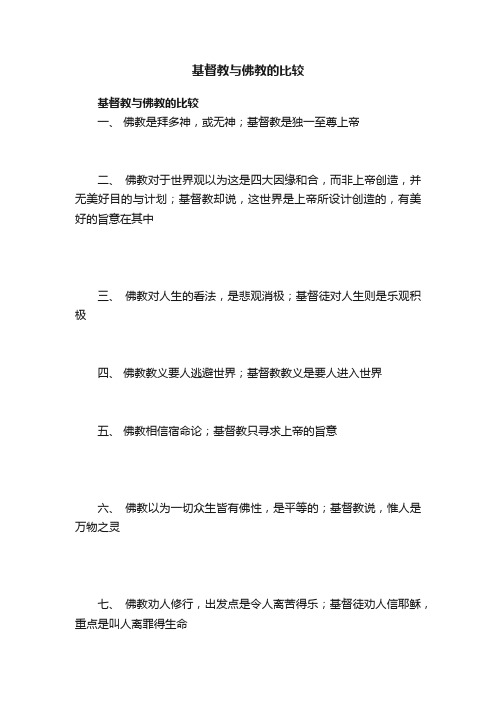 基督教与佛教的比较

基督教与佛教的比较

一、 佛教是拜多神，或无神；基督教是独一至尊上帝

二、 佛教对于世界观以为这是四大因缘和合，而非上帝创造，并无美好目的与计划；基督教却说，这世界是上帝所设计创造的，有美好的旨意在其中

三、 佛教对人生的看法，是悲观消极；基督徒对人生则是乐观积极

四、 佛教教义要人逃避世界；基督教教义是要人进入世界

五、 佛教相信宿命论；基督教只寻求上帝的旨意

六、 佛教以为一切众生皆有佛性，是平等的；基督教说，惟人是万物之灵

七、 佛教劝人修行，出发点是令人离苦得乐；基督徒劝人信耶稣，重点是叫人离罪得生命